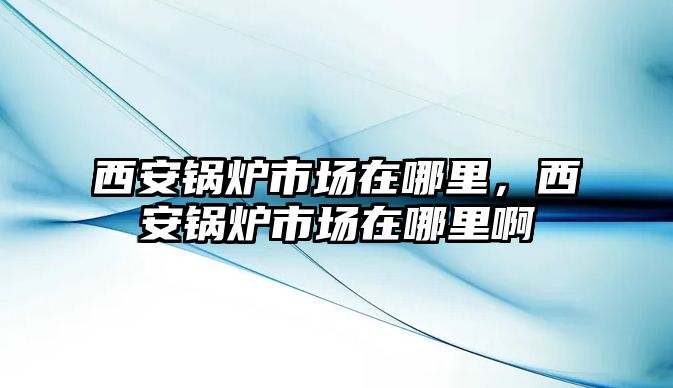 西安锅炉市场在哪里，西安锅炉市场在哪里啊